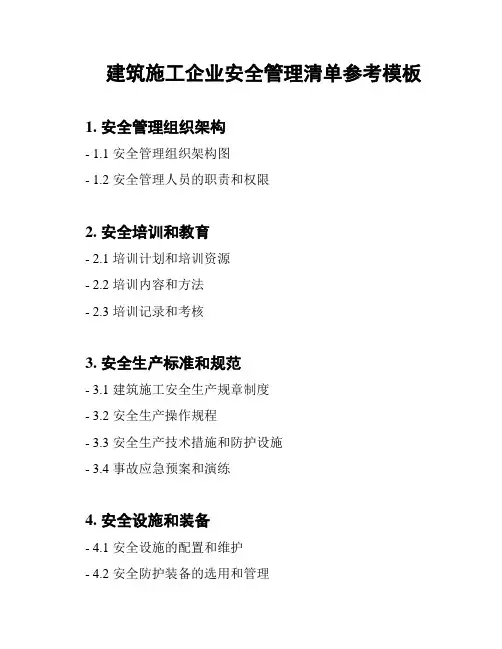 建筑施工企业安全管理清单参考模板

1.安全管理组织架构

- 1.1安全管理组织架构图

- 1.2安全管理人员的职责和权限

2.安全培训和教育

- 2.1培训计划和培训资源

- 2.2培训内容和方法

- 2.3培训记录和考核

3.安全生产标准和规范

- 3.1建筑施工安全生产规章制度

- 3.2安全生产操作规程

- 3.3安全生产技术措施和防护设施

- 3.4事故应急预案和演练

4.安全设施和装备

- 4.1安全设施的配置和维护

- 4.2安全防护装备的选用和管理